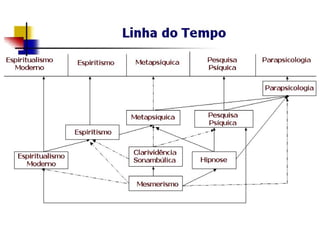 Linha do Tempo

Espiritualismo Moderno
Espiritismo
Metapsíquica
Pesquisa Psíquica
Parapsicologia

Parapsicologia
Metapsíquica
Pesquisa Psíquica
Espiritismo
Espiritualismo Moderno
Clarividência Sonambúlica
Hipnose
Mesmerismo